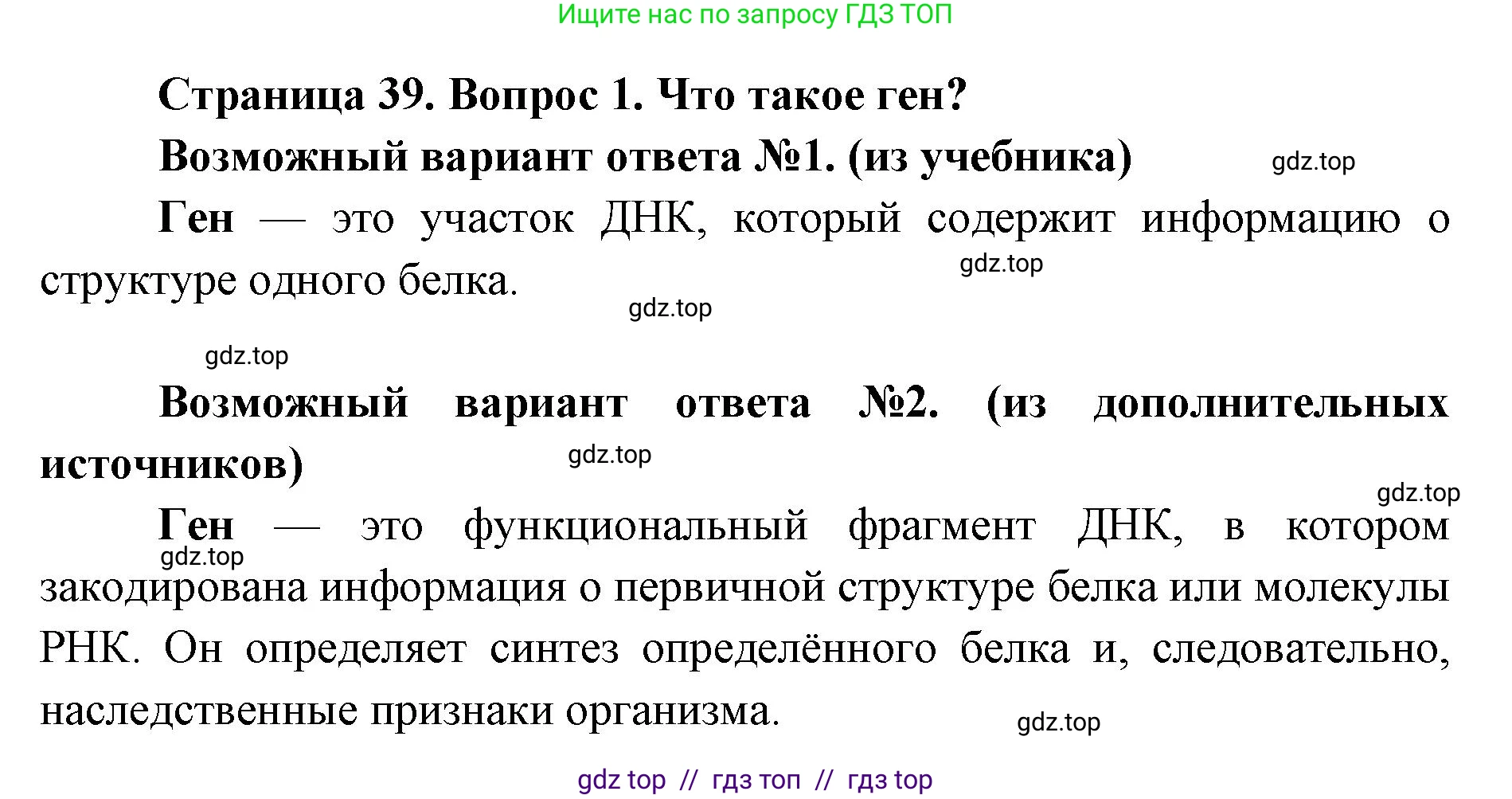 Ищите нас по запросу ГДЗ ТОП

Страница 39. Вопрос 1. Что такое ген?

Возможный вариант ответа №1. (из учебника) gdz.top

Ген — это участок ДНК, который содержит информацию о структуре одного белка.

gdz.top

gdz.top

gdz.top

Возможный вариант ответа №2. (из дополнительных источников) gdz.top

gdz.top

Ген — это функциональный фрагмент ДНК, в котором закодирована информация о первичной структуре белка или молекулы РНК. Он определяет синтез определённого белка и, следовательно, наследственные признаки организма.

gdz.top

gdz.top

gdz top // гдз топ // гдз top